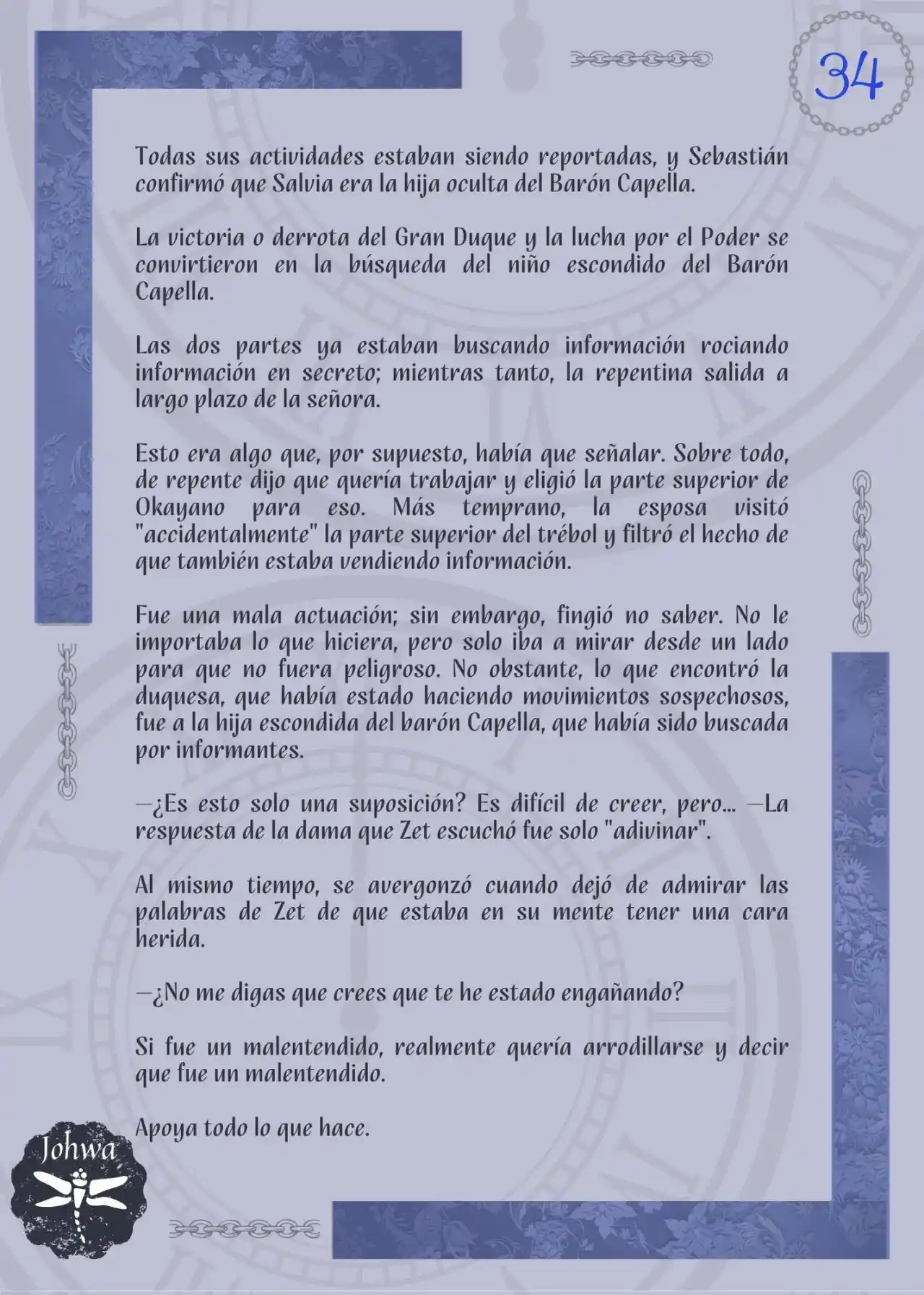 34

Todas sus actividades estaban siendo reportadas, y Sebastián confirmó que Salvia era la hija oculta del Barón Capella.

La victoria o derrota del Gran Duque y la lucha por el Poder se convirtieron en la búsqueda del niño escondido del Barón Capella.

Las dos partes ya estaban buscando información rociando información en secreto; mientras tanto, la repentina salida a largo plazo de la señora.

Esto era algo que, por supuesto, había que señalar. Sobre todo, de repente dijo que quería trabajar y eligió la parte superior de Okayano para eso. Más temprano, la esposa visitó "accidentalmente" la parte superior del trébol y filtró el hecho de que también estaba vendiendo información.

Fue una mala actuación; sin embargo, fingió no saber. No le importaba lo que hiciera, pero solo iba a mirar desde un lado para que no fuera peligroso. No obstante, lo que encontró la duquesa, que había estado haciendo movimientos sospechosos, fue a la hija escondida del barón Capella, que había sido buscada por informantes.

—¿Es esto solo una suposición? Es difícil de creer, pero... —La respuesta de la dama que Zet escuchó fue solo "adivinar".

Al mismo tiempo, se avergonzó cuando dejó de admirar las palabras de Zet de que estaba en su mente tener una cara herida.

—¿No me digas que crees que te he estado engañando?

Si fue un malentendido, realmente quería arrodillarse y decir que fue un malentendido.

Apoya todo lo que hace.

Johwa